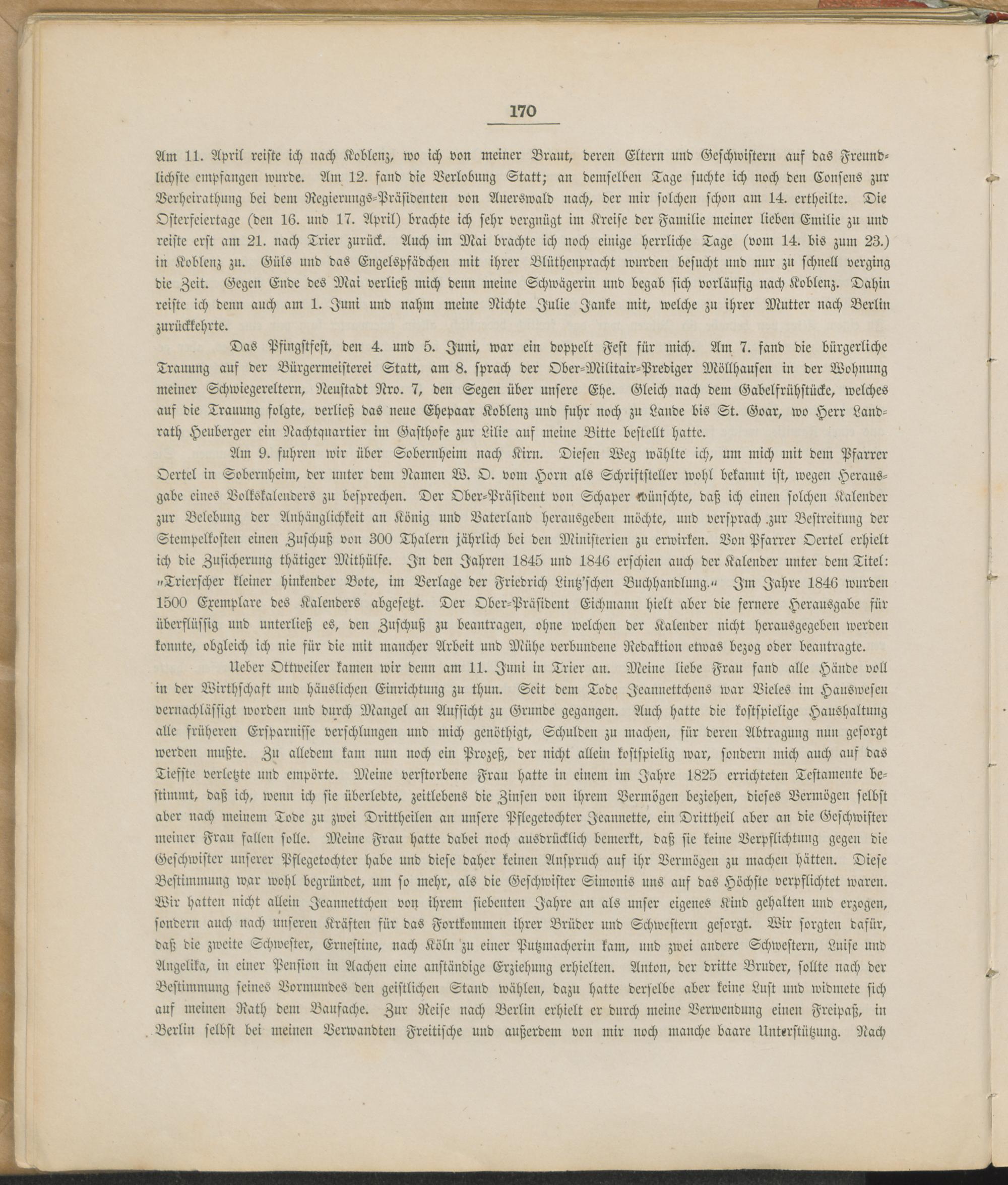 170

Am 11. April reiste ich nach Koblenz, wo ich von meiner Braut, deren Eltern und Geschwistern auf das Freundlichste empfangen wurde. Am 12. fand die Verlobung Statt; an demselben Tage suchte ich noch den Consens zur Verheirathung bei dem Regierungs-Präsidenten von Auerswald nach, der mir solchen schon am 14. ertheilte. Die Osterfeiertage (den 16. und 17. April) brachte ich sehr vergnügt im Kreise der Familie meiner lieben Emilie zu und reiste erst am 21. nach Trier zurück. Auch im Mai brachte ich noch einige herrliche Tage (vom 14. bis zum 23.) in Koblenz zu. Güls und das Engelspfädchen mit ihrer Blüthenpracht wurden besucht und nur zu schnell verging die Zeit. Gegen Ende des Mai verließ mich denn meine Schwägerin und begab sich vorläufig nach Koblenz. Dahin reiste ich denn auch am 1. Juni und nahm meine Nichte Julie Janke mit, welche zu ihrer Mutter nach Berlin zurückkehrte.

Das Pfingstfest, den 4. und 5. Juni, war ein doppelt Fest für mich. Am 7. fand die bürgerliche Trauung auf der Bürgermeisterei Statt, am 8. sprach der Ober-Militair-Prediger Möllhausen in der Wohnung meiner Schwiegereltern, Neustadt Nro. 7, den Segen über unsere Ehe. Gleich nach dem Gabelfrühstücke, welches auf die Trauung folgte, verließ das neue Ehepaar Koblenz und fuhr noch zu Lande bis St. Goar, wo Herr Landrath Heuberger ein Nachtquartier im Gasthofe zur Lilie auf meine Bitte bestellt hatte.

Am 9. fuhren wir über Sobernheim nach Kirn. Diesen Weg wählte ich, um mich mit dem Pfarrer Oertel in Sobernheim, der unter dem Namen W. O. vom Horn als Schriftsteller wohl bekannt ist, wegen Herausgabe eines Volkskalenders zu besprechen. Der Ober-Präsident von Schaper wünschte, daß ich einen solchen Kalender zur Belebung der Anhänglichkeit an König und Vaterland herausgeben möchte, und versprach zur Bestreitung der Stempelkosten einen Zuschuß von 300 Thalern jährlich bei den Ministerien zu erwirken. Von Pfarrer Oertel erhielt ich die Zusicherung thätiger Mithülfe. In den Jahren 1845 und 1846 erschien auch der Kalender unter dem Titel: „Trierscher kleiner hinkender Bote, im Verlage der Friedrich Lintz'schen Buchhandlung.“ Im Jahre 1846 wurden 1500 Exemplare des Kalenders abgesetzt. Der Ober-Präsident Eichmann hielt aber die fernere Herausgabe für überflüssig und unterließ es, den Zuschuß zu beantragen, ohne welchen der Kalender nicht herausgegeben werden konnte, obgleich ich nie für die mit mancher Arbeit und Mühe verbundene Redaktion etwas bezog oder beantragte.

Ueber Ottweiler kamen wir denn am 11. Juni in Trier an. Meine liebe Frau fand alle Hände voll in der Wirthschaft und häuslichen Einrichtung zu thun. Seit dem Tode Jeannettchens war Vieles im Hauswesen vernachlässigt worden und durch Mangel an Aufsicht zu Grunde gegangen. Auch hatte die kostspielige Haushaltung alle früheren Ersparnisse verschlungen und mich genöthigt, Schulden zu machen, für deren Abtragung nun gesorgt werden mußte. Zu alledem kam nun noch ein Prozeß, der nicht allein kostspielig war, sondern mich auch auf das Tiefste verletzte und empörte. Meine verstorbene Frau hatte in einem im Jahre 1825 errichteten Testamente bestimmt, daß ich, wenn ich sie überlebte, zeitlebens die Zinsen von ihrem Vermögen beziehen, dieses Vermögen selbst aber nach meinem Tode zu zwei Drittheilen an unsere Pflegetochter Jeannette, ein Drittheil aber an die Geschwister meiner Frau fallen solle. Meine Frau hatte dabei noch ausdrücklich bemerkt, daß sie keine Verpflichtung gegen die Geschwister unserer Pflegetochter habe und diese daher keinen Anspruch auf ihr Vermögen zu machen hätten. Diese Bestimmung war wohl begründet, um so mehr, als die Geschwister Simonis uns auf das Höchste verpflichtet waren. Wir hatten nicht allein Jeannettchen von ihrem siebenten Jahre an als unser eigenes Kind gehalten und erzogen, sondern auch nach unseren Kräften für das Fortkommen ihrer Brüder und Schwestern gesorgt. Wir sorgten dafür, daß die zweite Schwester, Ernestine, nach Köln zu einer Putzmacherin kam, und zwei andere Schwestern, Luise und Angelika, in einer Pension in Aachen eine anständige Erziehung erhielten. Anton, der dritte Bruder, sollte nach der Bestimmung seines Vormundes den geistlichen Stand wählen, dazu hatte derselbe aber keine Lust und widmete sich auf meinen Rath dem Baufache. Zur Reise nach Berlin erhielt er durch meine Verwendung einen Freipaß, in Berlin selbst bei meinen Verwandten Freitische und außerdem von mir noch manche baare Unterstützung. Nach